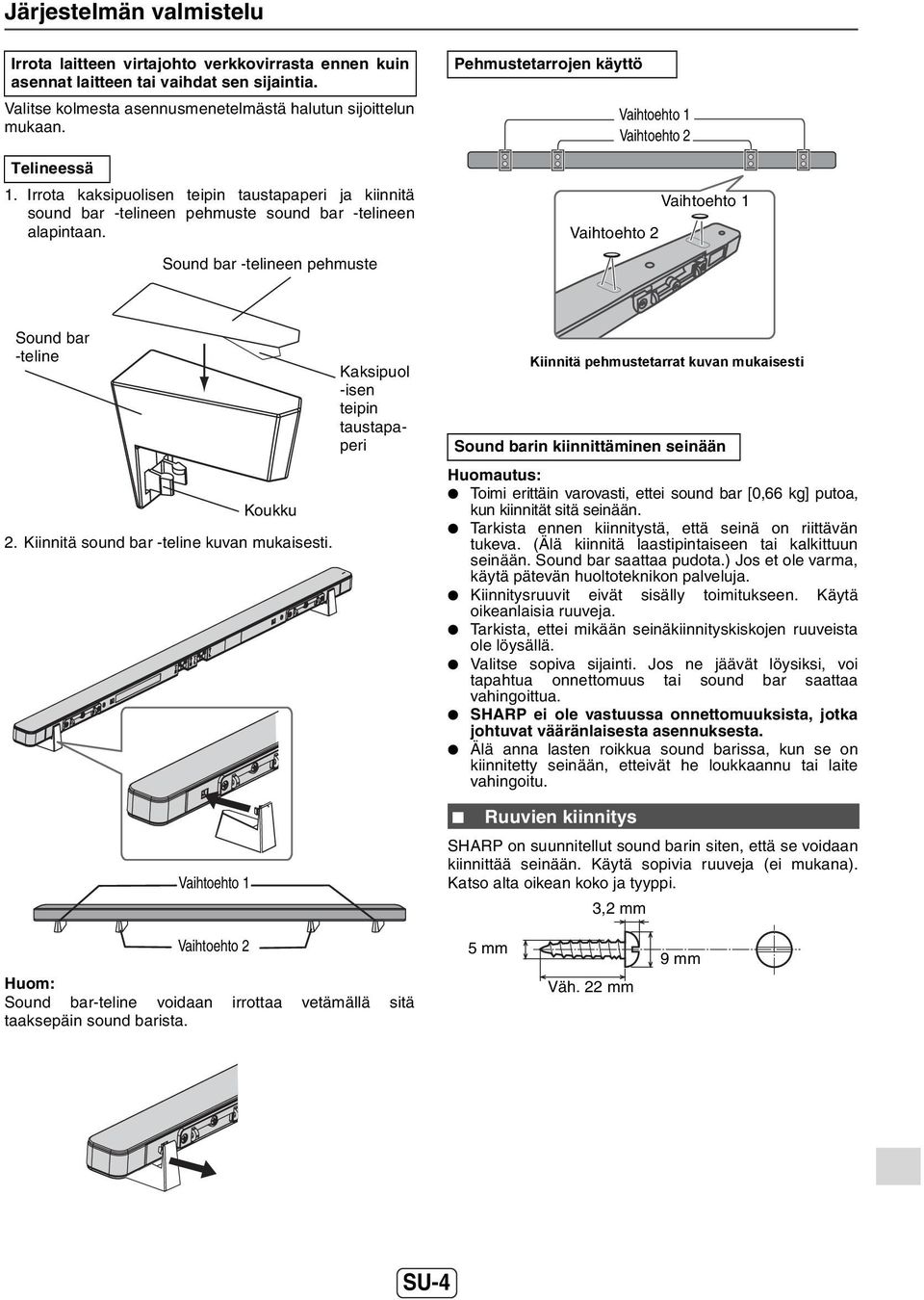 Järjestelmän valmistelu

Irrota laitteen virtajohto verkkovirrasta ennen kuin asennat laitteen tai vaihdat sen sijaintia.

Valitse kolmesta asennusmenetelmästä halutun sijoittelun mukaan.

Telineessä

1. Irrota kaksipuolisen teipin taustapaperi ja kiinnitä sound bar -telineen pehmuste sound bar -telineen alapintaan.

Sound bar -telineen pehmuste

Sound bar -teline

Kaksipuol -isen teipin taustapaperi

Koukku

2. Kiinnitä sound bar -teline kuvan mukaisesti.

Vaihtoehto 1

Vaihtoehto 2

Huom:
Sound bar-teline voidaan irrottaa vetämällä sitä taaksepäin sound barista.

Pehmustetarrojen käyttö

Vaihtoehto 1
Vaihtoehto 2

Vaihtoehto 1
Vaihtoehto 2

Kiinnitä pehmustetarrat kuvan mukaisesti

Sound barin kiinnittäminen seinään

Huomautus:
● Toimi erittäin varovasti, ettei sound bar [0,66 kg] putoa, kun kiinnität sitä seinään.
● Tarkista ennen kiinnitystä, että seinä on riittävän tukeva. (Älä kiinnitä laastipintaiseen tai kalkittuun seinään. Sound bar saattaa pudota.) Jos et ole varma, käytä pätevän huoltoteknikon palveluja.
● Kiinnitysruuvit eivät sisälly toimitukseen. Käytä oikeanlaisia ruuveja.
● Tarkista, ettei mikään seinäkiinnityskiskojen ruuveista ole löysällä.
● Valitse sopiva sijainti. Jos ne jäävät löysiksi, voi tapahtua onnettomuus tai sound bar saattaa vahingoittua.
● SHARP ei ole vastuussa onnettomuuksista, jotka johtuvat vääränlaisesta asennuksesta.
● Älä anna lasten roikkua sound barissa, kun se on kiinnitetty seinään, etteivät he loukkaannu tai laite vahingoitu.

■ Ruuvien kiinnitys

SHARP on suunnitellut sound barin siten, että se voidaan kiinnittää seinään. Käytä sopivia ruuveja (ei mukana). Katso alta oikean koko ja tyyppi.

3,2 mm
5 mm
9 mm
Väh. 22 mm

SU-4